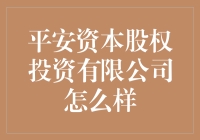 平安资本股权投资有限公司怎么样